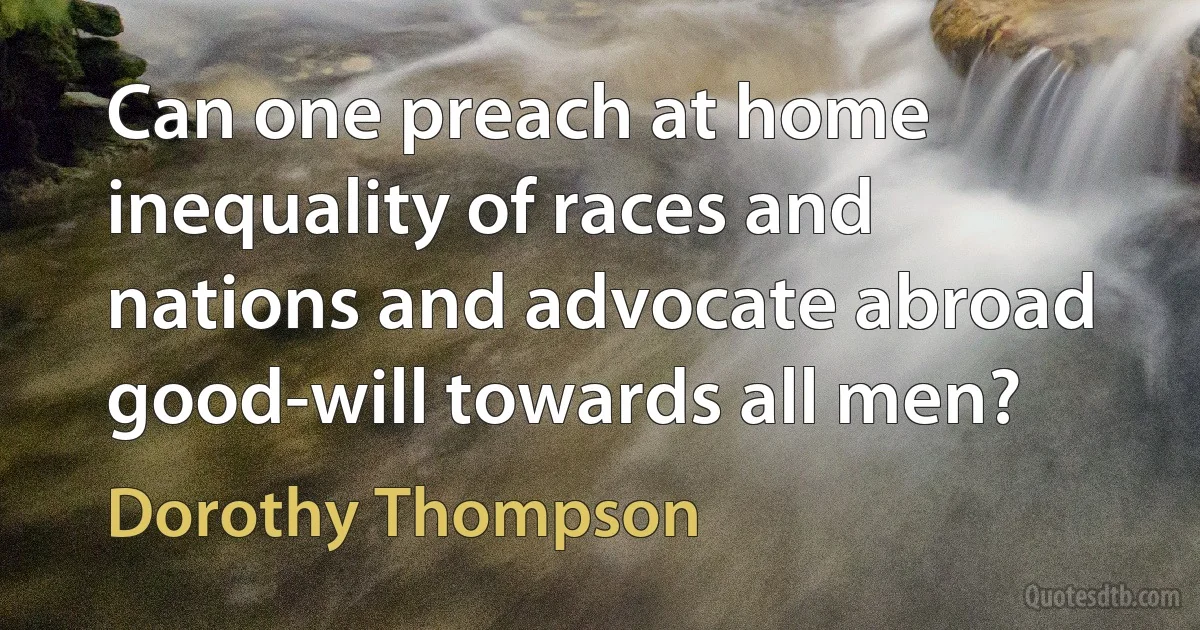 Can one preach at home inequality of races and nations and advocate abroad good-will towards all men?

Dorothy Thompson

Quotesdtb.com